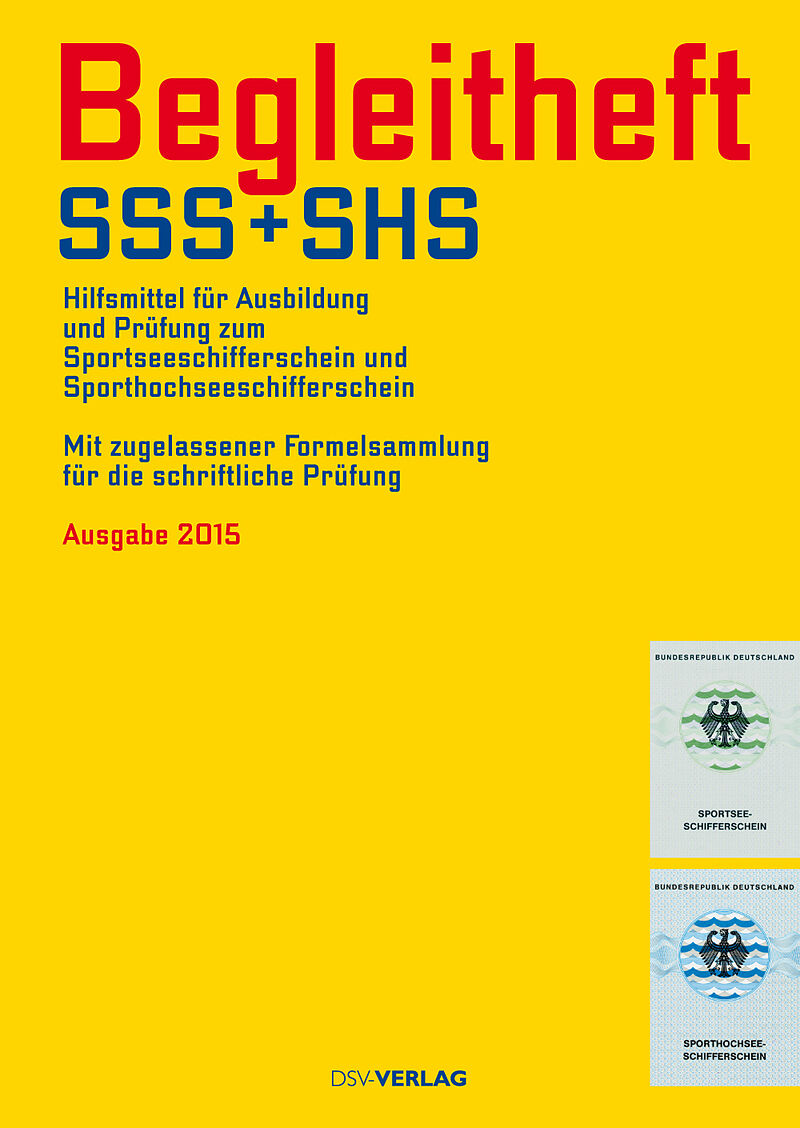 Begleitheft
SSS+SHS

Hilfsmittel für Ausbildung und Prüfung zum Sportseeschifferschein und Sporthochseeschifferschein

Mit zugelassener Formelsammlung für die schriftliche Prüfung

Ausgabe 2015

BUNDESREPUBLIK DEUTSCHLAND

SPORTSEE-SCHIFFERSCHEIN

BUNDESREPUBLIK DEUTSCHLAND

SPORTHOCHSEE-SCHIFFERSCHEIN

DSV-VERLAG